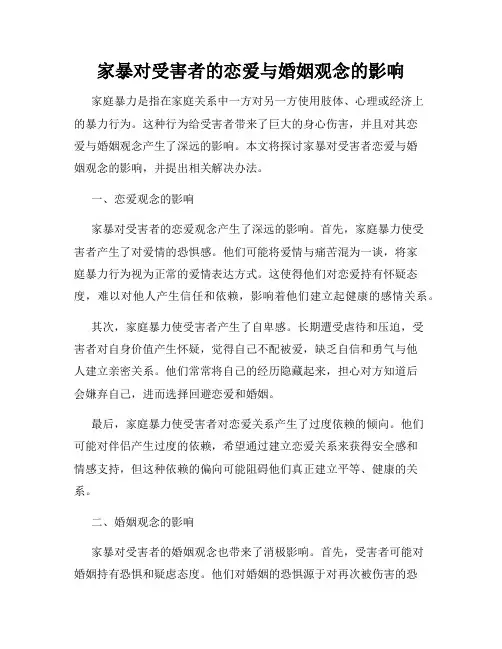 家暴对受害者的恋爱与婚姻观念的影响

家庭暴力是指在家庭关系中一方对另一方使用肢体、心理或经济上的暴力行为。这种行为给受害者带来了巨大的身心伤害，并且对其恋爱与婚姻观念产生了深远的影响。本文将探讨家暴对受害者恋爱与婚姻观念的影响，并提出相关解决办法。

一、恋爱观念的影响

家暴对受害者的恋爱观念产生了深远的影响。首先，家庭暴力使受害者产生了对爱情的恐惧感。他们可能将爱情与痛苦混为一谈，将家庭暴力行为视为正常的爱情表达方式。这使得他们对恋爱持有怀疑态度，难以对他人产生信任和依赖，影响着他们建立起健康的感情关系。

其次，家庭暴力使受害者产生了自卑感。长期遭受虐待和压迫，受害者对自身价值产生怀疑，觉得自己不配被爱，缺乏自信和勇气与他人建立亲密关系。他们常常将自己的经历隐藏起来，担心对方知道后会嫌弃自己，进而选择回避恋爱和婚姻。

最后，家庭暴力使受害者对恋爱关系产生了过度依赖的倾向。他们可能对伴侣产生过度的依赖，希望通过建立恋爱关系来获得安全感和情感支持，但这种依赖的偏向可能阻碍他们真正建立平等、健康的关系。

二、婚姻观念的影响

家暴对受害者的婚姻观念也带来了消极影响。首先，受害者可能对婚姻持有恐惧和疑虑态度。他们对婚姻的恐惧源于对再次被伤害的恐